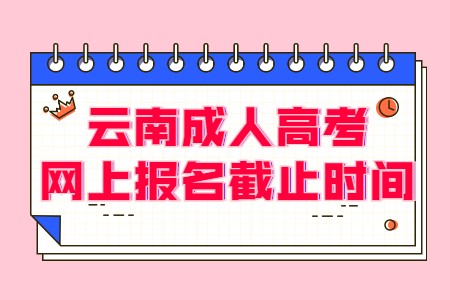 云南成人高考
网上报名截止时间